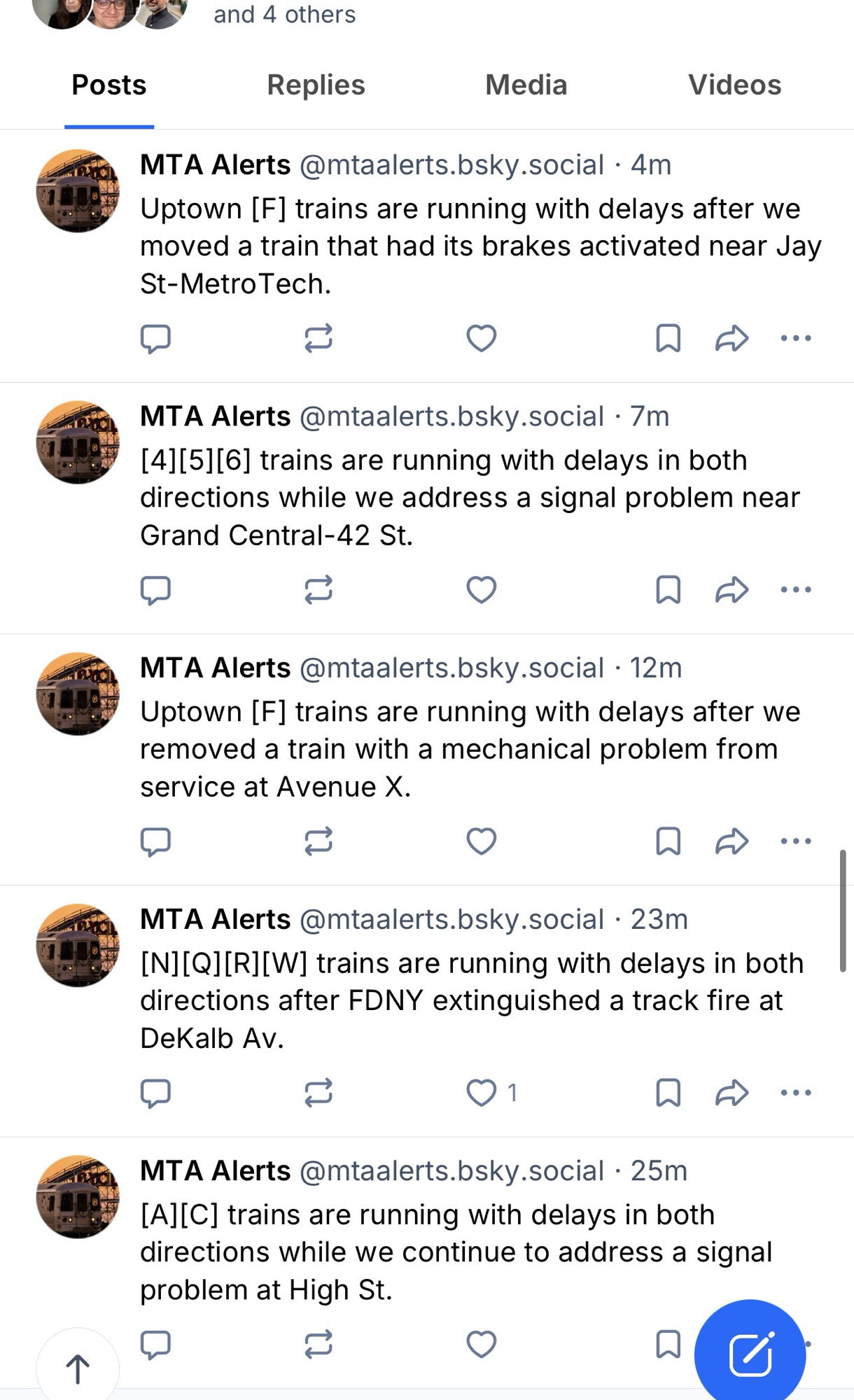 and 4 others

Posts Replies Media Videos

MTA Alerts @mtaalerts.bsky.social · 4m
Uptown [F] trains are running with delays after we moved a train that had its brakes activated near Jay St-MetroTech.

MTA Alerts @mtaalerts.bsky.social · 7m
[4][5][6] trains are running with delays in both directions while we address a signal problem near Grand Central-42 St.

MTA Alerts @mtaalerts.bsky.social · 12m
Uptown [F] trains are running with delays after we removed a train with a mechanical problem from service at Avenue X.

MTA Alerts @mtaalerts.bsky.social · 23m
[N][Q][R][W] trains are running with delays in both directions after FDNY extinguished a track fire at DeKalb Av.

1

MTA Alerts @mtaalerts.bsky.social · 25m
[A][C] trains are running with delays in both directions while we continue to address a signal problem at High St.